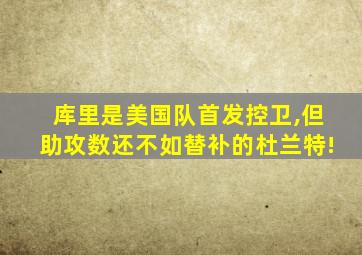 库里是美国队首发控卫,但助攻数还不如替补的杜兰特!